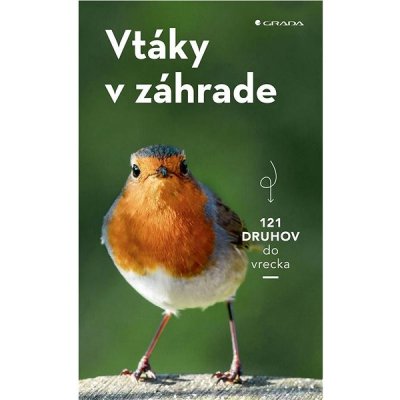 GRADA

Vtáky v záhrade

121 DRUHOV do vrecka